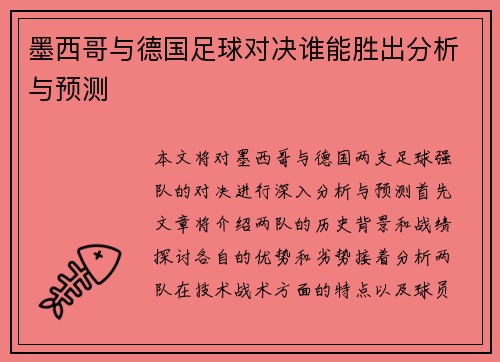 墨西哥与德国足球对决谁能胜出分析与预测

本文将对墨西哥与德国两支足球强队的对决进行深入分析与预测首先文章将介绍两队的历史背景和战绩探讨各自的优势和劣势接着分析两队在技术战术方面的特点以及球员